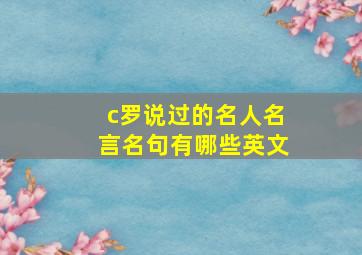 c罗说过的名人名言名句有哪些英文